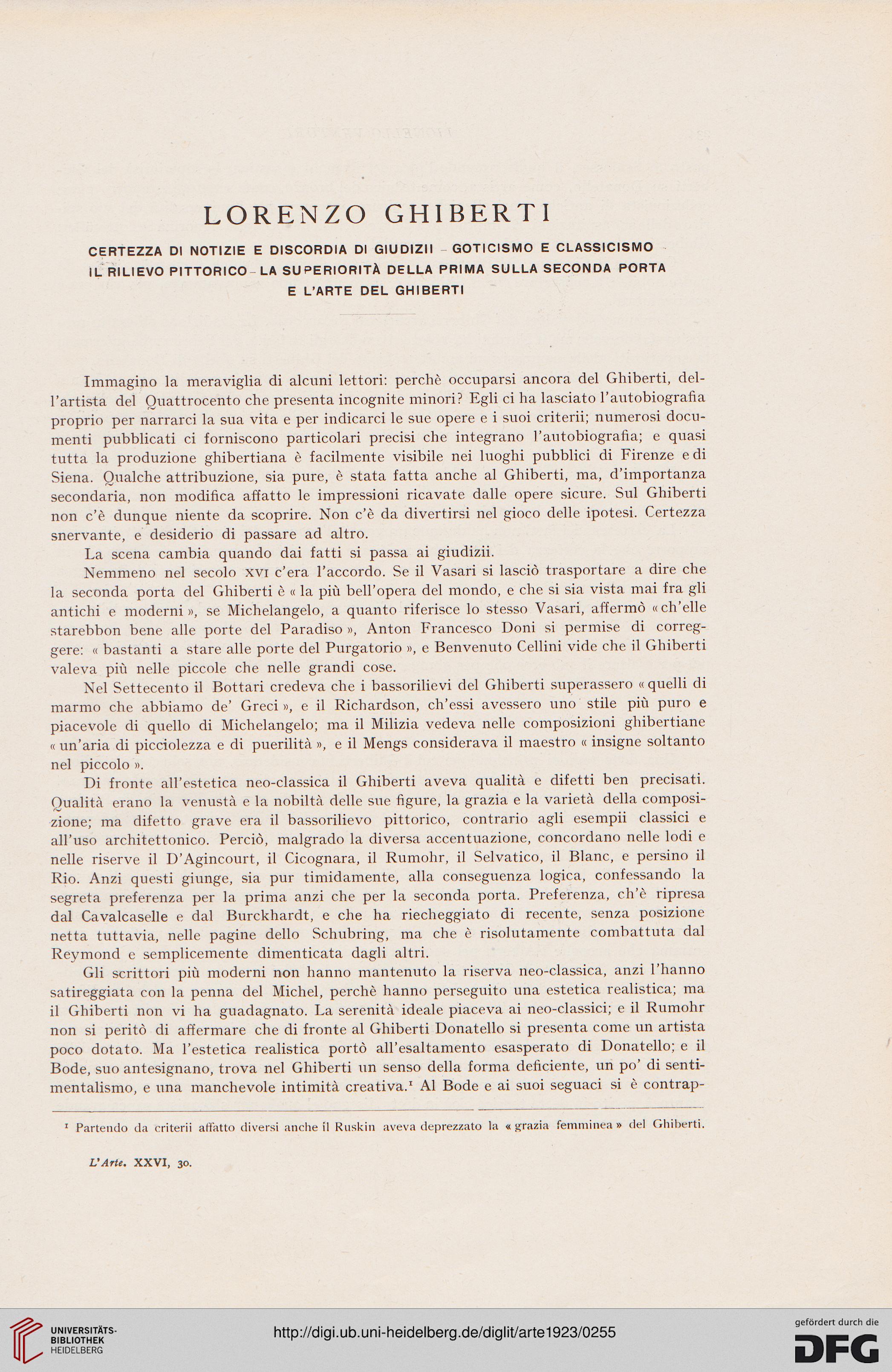 LORENZO GHIBERTI

CERTEZZA DI NOTIZIE E DISCORDIA DI GIUDIZII - GOTICISMO E CLASSICISMO - IL RILIEVO PITTORICO - LA SUPERIORITÀ DELLA PRIMA SULLA SECONDA PORTA E L'ARTE DEL GHIBERTI

Immagino la meraviglia di alcuni lettori: perchè occuparsi ancora del Ghiberti, dell'artista del Quattrocento che presenta incognite minori? Egli ci ha lasciato l'autobiografia proprio per narrarci la sua vita e per indicarci le sue opere e i suoi criterii; numerosi documenti pubblicati ci forniscono particolari precisi che integrano l'autobiografia; e quasi tutta la produzione ghibertiana è facilmente visibile nei luoghi pubblici di Firenze e di Siena. Qualche attribuzione, sia pure, è stata fatta anche al Ghiberti, ma, d'importanza secondaria, non modifica affatto le impressioni ricavate dalle opere sicure. Sul Ghiberti non c'è dunque niente da scoprire. Non c'è da divertirsi nel gioco delle ipotesi. Certezza snervante, e desiderio di passare ad altro.

La scena cambia quando dai fatti si passa ai giudizii.

Nemmeno nel secolo XVI c'era l'accordo. Se il Vasari si lasciò trasportare a dire che la seconda porta del Ghiberti è « la più bell'opera del mondo, e che si sia vista mai fra gli antichi e moderni », se Michelangelo, a quanto riferisce lo stesso Vasari, affermò « ch'elle starebbon bene alle porte del Paradiso », Anton Francesco Doni si permise di correggere: « bastanti a stare alle porte del Purgatorio », e Benvenuto Cellini vide che il Ghiberti valeva più nelle piccole che nelle grandi cose.

Nel Settecento il Bottari credeva che i bassorilievi del Ghiberti superassero « quelli di marmo che abbiamo de' Greci », e il Richardson, ch'essi avessero uno stile più puro e piacevole di quello di Michelangelo; ma il Milizia vedeva nelle composizioni ghibertiane « un'aria di picciolezza e di puerilità », e il Mengs considerava il maestro « insigne soltanto nel piccolo ».

Di fronte all'estetica neo-classica il Ghiberti aveva qualità e difetti ben precisati. Qualità erano la venustà e la nobiltà delle sue figure, la grazia e la varietà della composizione; ma difetto grave era il bassorilievo pittorico, contrario agli esempii classici e all'uso architettonico. Perciò, malgrado la diversa accentuazione, concordano nelle lodi e nelle riserve il D'Agincourt, il Cicognara, il Rumohr, il Selvatico, il Blanc, e persino il Rio. Anzi questi giunge, sia pur timidamente, alla conseguenza logica, confessando la segreta preferenza per la prima anzi che per la seconda porta. Preferenza, ch'è ripresa dal Cavalcaselle e dal Burckhardt, e che ha riecheggiato di recente, senza posizione netta tuttavia, nelle pagine dello Schubring, ma che è risolutamente combattuta dal Reymond e semplicemente dimenticata dagli altri.

Gli scrittori più moderni non hanno mantenuto la riserva neo-classica, anzi l'hanno satireggiata con la penna del Michel, perchè hanno perseguito una estetica realistica; ma il Ghiberti non vi ha guadagnato. La serenità ideale piaceva ai neo-classici; e il Rumohr non si peritò di affermare che di fronte al Ghiberti Donatello si presenta come un artista poco dotato. Ma l'estetica realistica portò all'esaltamento esasperato di Donatello; e il Bode, suo antesignano, trova nel Ghiberti un senso della forma deficiente, un po' di sentimentalismo, e una manchevole intimità creativa.$^1$ Al Bode e ai suoi seguaci si è contrap-

$^1$ Partendo da criterii affatto diversi anche il Ruskin aveva deprezzato la « grazia femminea » del Ghiberti.

L'Arte. XXVI, 30.

UNIVERSITÄTS-BIBLIOTHEK HEIDELBERG

http://digi.ub.uni-heidelberg.de/diglit/arte1923/0255

gefördert durch die DFG